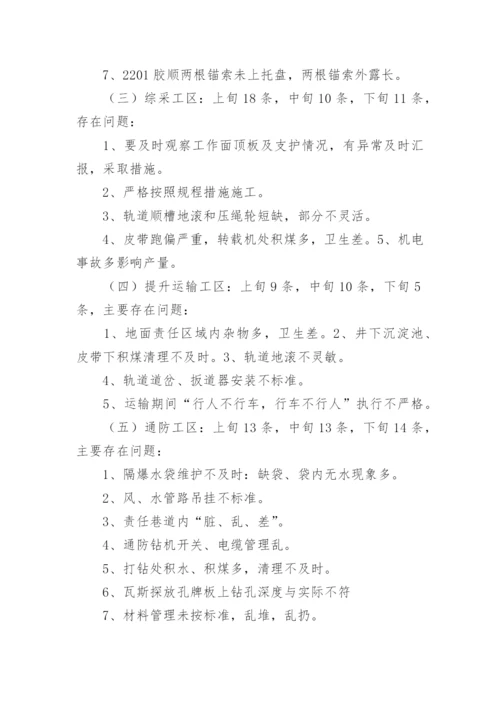 7、2201 胶顺两根锚索未上托盘，两根锚索外露长。

（三）综采工区：上旬 18 条，中旬 10 条，下旬 11 条，存在问题：

1、要及时观察工作面顶板及支护情况，有异常及时汇报，采取措施。

2、严格按照规程措施施工。

3、轨道顺槽地滚和压绳轮短缺，部分不灵活。

4、皮带跑偏严重，转载机处积煤多，卫生差。5、机电事故多影响产量。

（四）提升运输工区：上旬 9 条，中旬 10 条，下旬 5 条，主要存在问题：

1、地面责任区域内杂物多，卫生差。2、井下沉淀池、皮带下积煤清理不及时。3、轨道地滚不灵敏。

4、轨道道岔、扳道器安装不标准。

5、运输期间“行人不行车，行车不行人”执行不严格。

（五）通防工区：上旬 13 条，中旬 13 条，下旬 14 条，主要存在问题：

1、隔爆水袋维护不及时：缺袋、袋内无水现象多。

2、风、水管路吊挂不标准。

3、责任巷道内“脏、乱、差”。

4、通防钻机开关、电缆管理乱。

5、打钻处积水、积煤多，清理不及时。

6、瓦斯探放孔牌板上钻孔深度与实际不符

7、材料管理未按标准，乱堆，乱扔。